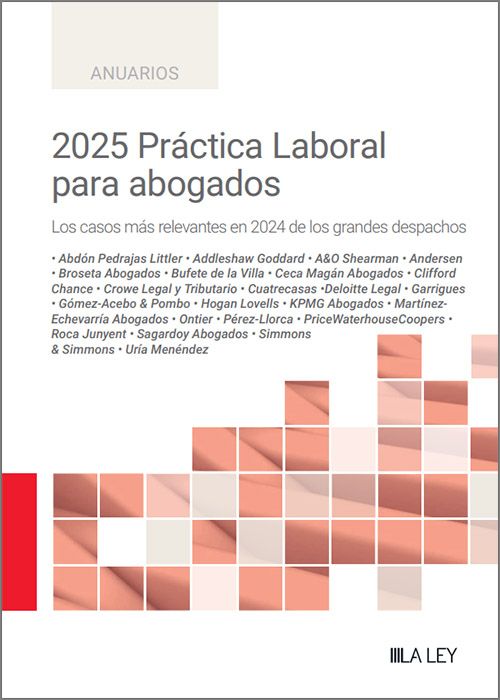 ANUARIOS

2025 Práctica Laboral para abogados

Los casos más relevantes en 2024 de los grandes despachos

• Abdón Pedrajas Littler • Addleshaw Goddard • A&O Shearman • Andersen • Broseta Abogados • Bufete de la Villa • Ceca Magán Abogados • Clifford Chance • Crowe Legal y Tributario • Cuatrecasas •Deloitte Legal • Garrigues • Gómez-Acebo & Pombo • Hogan Lovells • KPMG Abogados • Martínez-Echevarría Abogados • Ontier • Pérez-Llorca • PriceWaterhouseCoopers • Roca Junyent • Sagardoy Abogados • Simmons & Simmons • Uría Menéndez

LA LEY